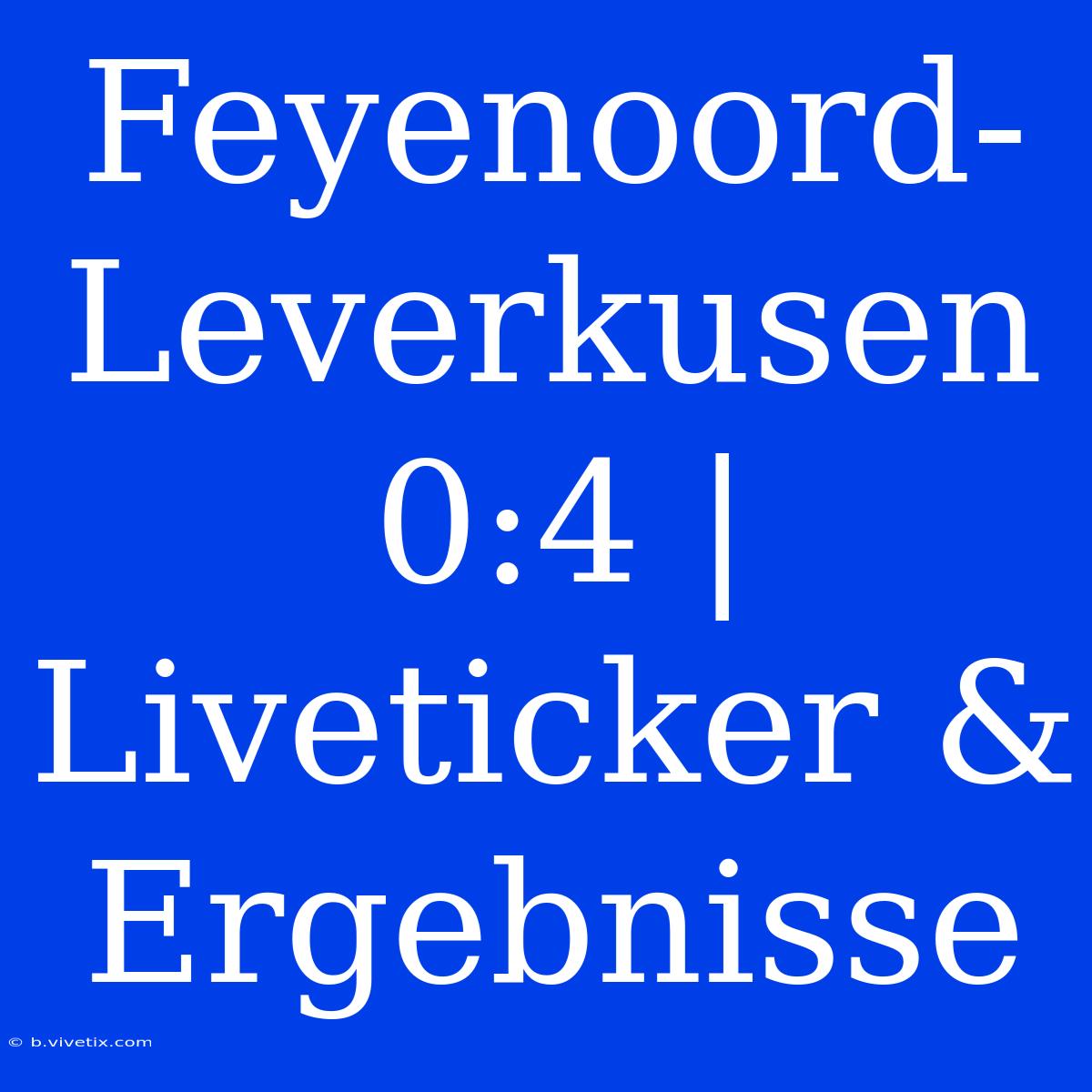 Feyenoord-Leverkusen 0:4 | Liveticker & Ergebnisse

© b.vivetix.com